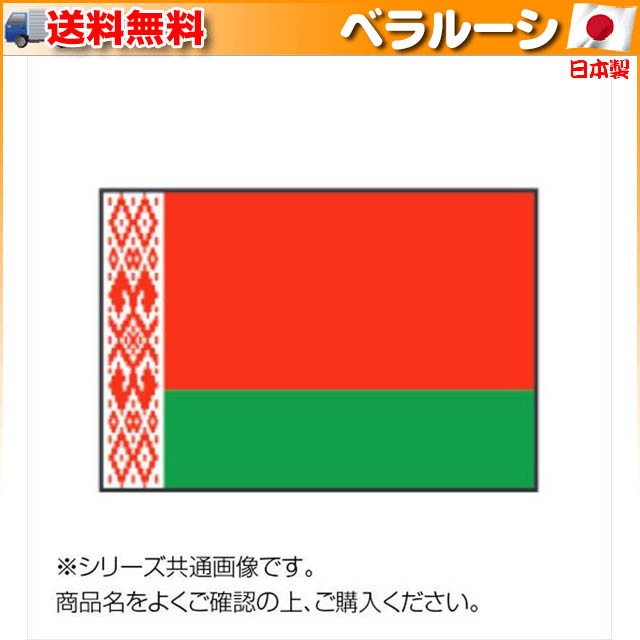 送料無料

ベラルーシ

日本製

※シリーズ共通画像です。
商品名をよくご確認の上、ご購入ください。